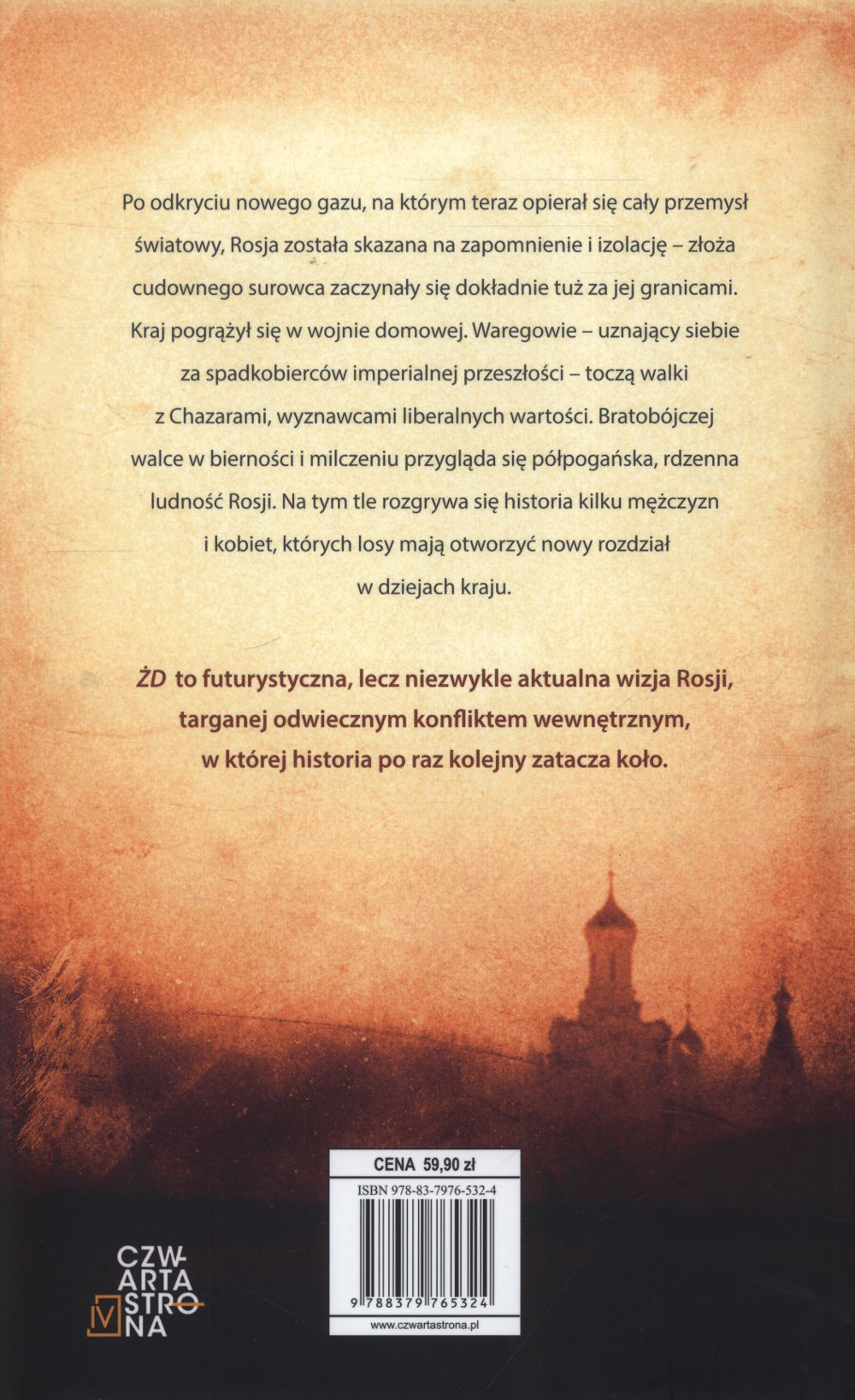 Po odkryciu nowego gazu, na którym teraz opierał się cały przemysł światowy, Rosja została skazana na zapomnienie i izolację – złoża cudownego surowca zaczynały się dokładnie tuż za jej granicami. Kraj pogrążył się w wojnie domowej. Waregowie – uznający siebie za spadkobierców imperialnej przeszłości – toczą walki z Chazarami, wyznawcami liberalnych wartości. Bratobójczej walce w bierności i milczeniu przygląda się półpogańska, rdzenna ludność Rosji. Na tym tle rozgrywa się historia kilku mężczyzn i kobiet, których losy mają otworzyć nowy rozdział w dziejach kraju.

ŻD to futurystyczna, lecz niezwykle aktualna wizja Rosji, targanej odwiecznym konfliktem wewnętrznym, w której historia po raz kolejny zatacza koło.

CENA 59,90 zł

ISBN 978-83-7976-532-4

9 788379 765324

www.czwartastrona.pl

CZWARTA STRONA IV